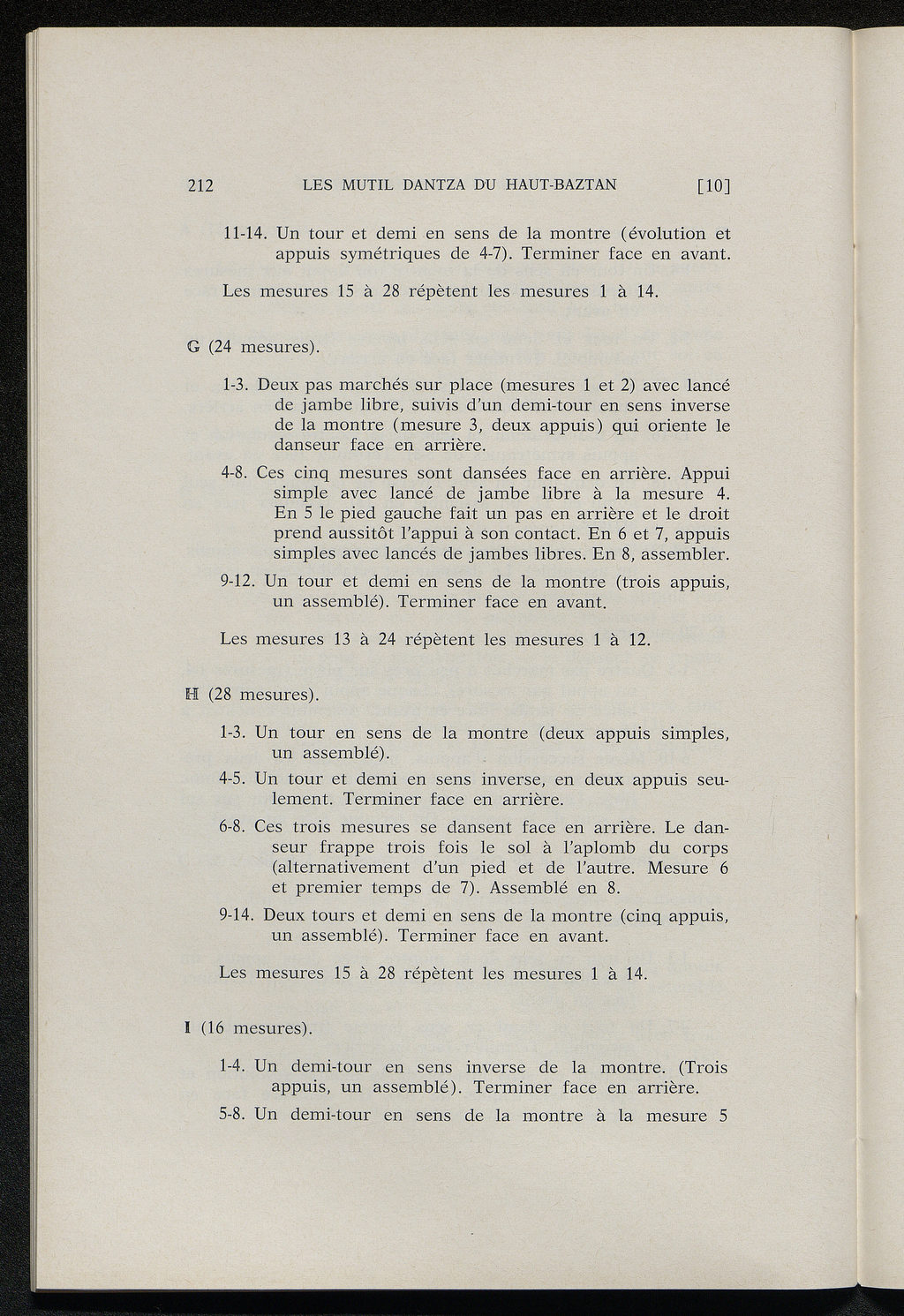 212 LES MUTIL DANTZA DU HAUT-BAZTAN [10]

11-14. Un tour et demi en sens de la montre (évolution et appuis symétriques de 4-7). Terminer face en avant.

Les mesures 15 à 28 répètent les mesures 1 à 14.

G (24 mesures).

1-3. Deux pas marchés sur place (mesures 1 et 2) avec lancé de jambe libre, suivis d'un demi-tour en sens inverse de la montre (mesure 3, deux appuis) qui oriente le danseur face en arrière.

4-8. Ces cinq mesures sont dansées face en arrière. Appui simple avec lancé de jambe libre à la mesure 4. En 5 le pied gauche fait un pas en arrière et le droit prend aussitôt l'appui à son contact. En 6 et 7, appuis simples avec lancés de jambes libres. En 8, assembler.

9-12. Un tour et demi en sens de la montre (trois appuis, un assemblé). Terminer face en avant.

Les mesures 13 à 24 répètent les mesures 1 à 12.

H (28 mesures).

1-3. Un tour en sens de la montre (deux appuis simples, un assemblé).

4-5. Un tour et demi en sens inverse, en deux appuis seulement. Terminer face en arrière.

6-8. Ces trois mesures se dansent face en arrière. Le danseur frappe trois fois le sol à l'aplomb du corps (alternativement d'un pied et de l'autre. Mesure 6 et premier temps de 7). Assemblé en 8.

9-14. Deux tours et demi en sens de la montre (cinq appuis, un assemblé). Terminer face en avant.

Les mesures 15 à 28 répètent les mesures 1 à 14.

I (16 mesures).

1-4. Un demi-tour en sens inverse de la montre. (Trois appuis, un assemblé). Terminer face en arrière.

5-8. Un demi-tour en sens de la montre à la mesure 5